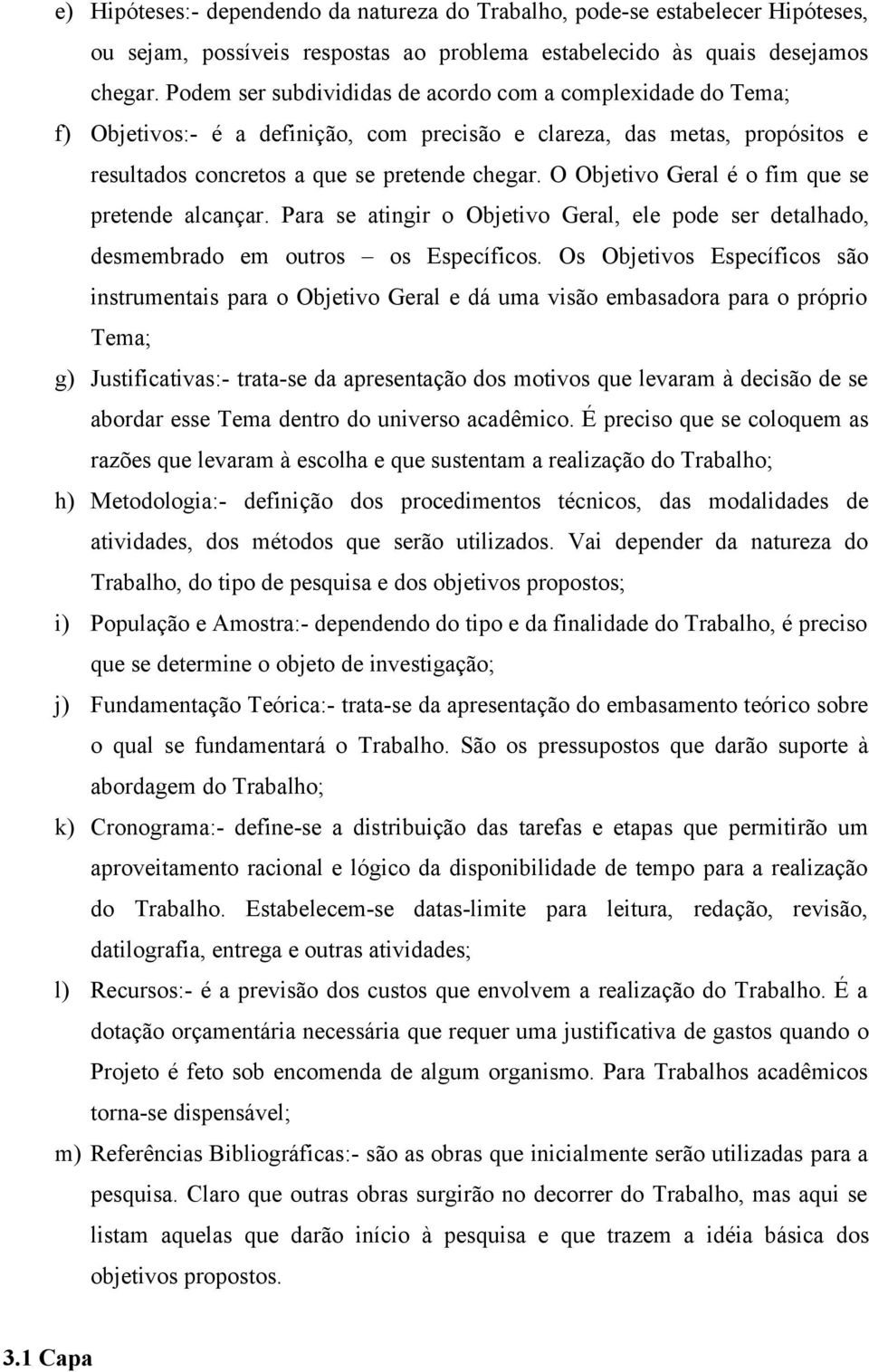 e) Hipóteses:- dependendo da natureza do Trabalho, pode-se estabelecer Hipóteses, ou sejam, possíveis respostas ao problema estabelecido às quais desejamos chegar. Podem ser subdivididas de acordo com a complexidade do Tema;

f) Objetivos:- é a definição, com precisão e clareza, das metas, propósitos e resultados concretos a que se pretende chegar. O Objetivo Geral é o fim que se pretende alcançar. Para se atingir o Objetivo Geral, ele pode ser detalhado, desmembrado em outros – os Específicos. Os Objetivos Específicos são instrumentais para o Objetivo Geral e dá uma visão embasadora para o próprio Tema;

g) Justificativas:- trata-se da apresentação dos motivos que levaram à decisão de se abordar esse Tema dentro do universo acadêmico. É preciso que se coloquem as razões que levaram à escolha e que sustentam a realização do Trabalho;

h) Metodologia:- definição dos procedimentos técnicos, das modalidades de atividades, dos métodos que serão utilizados. Vai depender da natureza do Trabalho, do tipo de pesquisa e dos objetivos propostos;

i) População e Amostra:- dependendo do tipo e da finalidade do Trabalho, é preciso que se determine o objeto de investigação;

j) Fundamentação Teórica:- trata-se da apresentação do embasamento teórico sobre o qual se fundamentará o Trabalho. São os pressupostos que darão suporte à abordagem do Trabalho;

k) Cronograma:- define-se a distribuição das tarefas e etapas que permitirão um aproveitamento racional e lógico da disponibilidade de tempo para a realização do Trabalho. Estabelecem-se datas-limite para leitura, redação, revisão, datilografia, entrega e outras atividades;

l) Recursos:- é a previsão dos custos que envolvem a realização do Trabalho. É a dotação orçamentária necessária que requer uma justificativa de gastos quando o Projeto é feto sob encomenda de algum organismo. Para Trabalhos acadêmicos torna-se dispensável;

m) Referências Bibliográficas:- são as obras que inicialmente serão utilizadas para a pesquisa. Claro que outras obras surgirão no decorrer do Trabalho, mas aqui se listam aquelas que darão início à pesquisa e que trazem a idéia básica dos objetivos propostos.

3.1 Capa